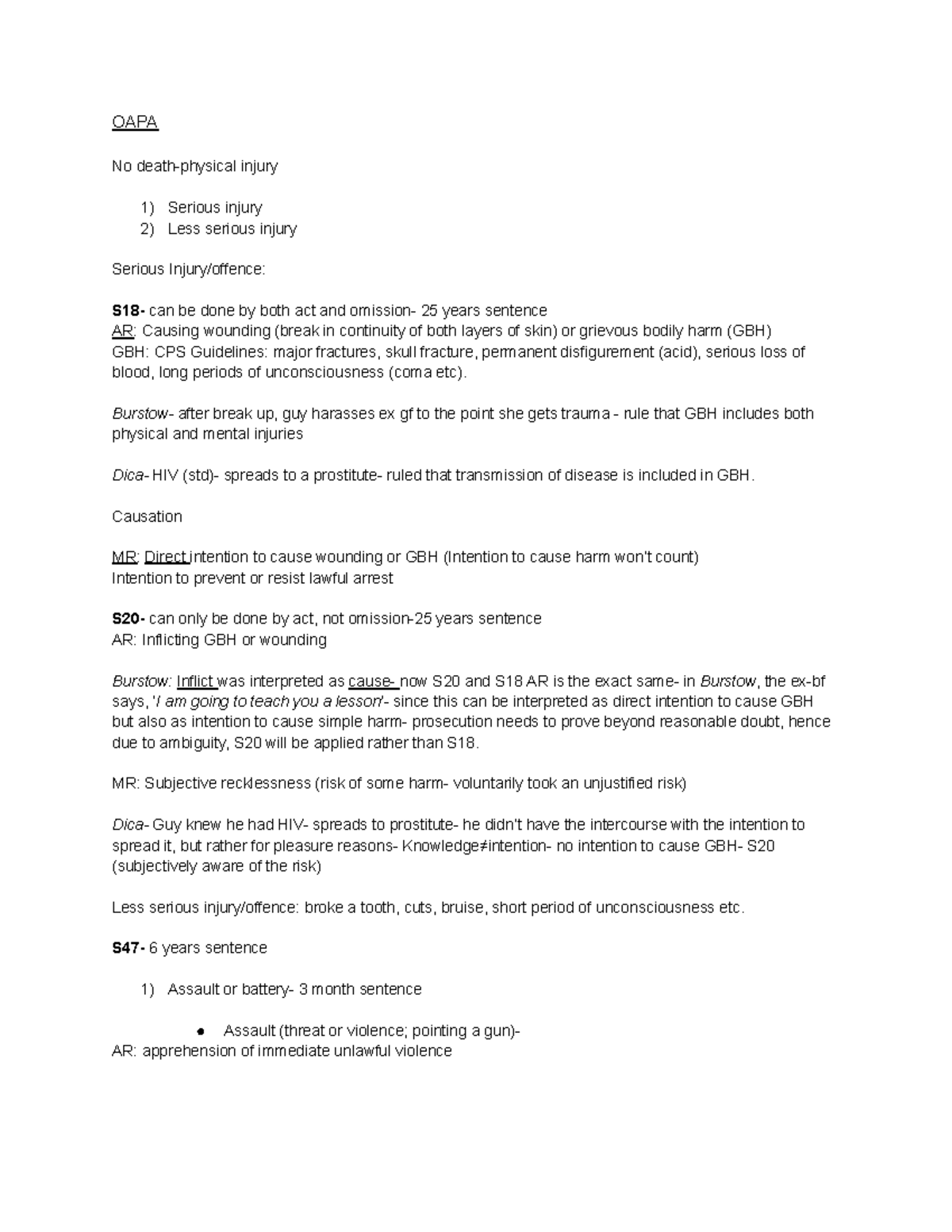 OAPA

No death-physical injury

1) Serious injury
2) Less serious injury

Serious Injury/offence:

S18- can be done by both act and omission- 25 years sentence
AR: Causing wounding (break in continuity of both layers of skin) or grievous bodily harm (GBH)
GBH: CPS Guidelines: major fractures, skull fracture, permanent disfigurement (acid), serious loss of blood, long periods of unconsciousness (coma etc).

Burstow- after break up, guy harasses ex gf to the point she gets trauma - rule that GBH includes both physical and mental injuries

Dica- HIV (std)- spreads to a prostitute- ruled that transmission of disease is included in GBH.

Causation

MR: Direct intention to cause wounding or GBH (Intention to cause harm won't count)
Intention to prevent or resist lawful arrest

S20- can only be done by act, not omission-25 years sentence
AR: Inflicting GBH or wounding

Burstow: Inflict was interpreted as cause- now S20 and S18 AR is the exact same- in Burstow, the ex-bf says, 'I am going to teach you a lesson'- since this can be interpreted as direct intention to cause GBH but also as intention to cause simple harm- prosecution needs to prove beyond reasonable doubt, hence due to ambiguity, S20 will be applied rather than S18.

MR: Subjective recklessness (risk of some harm- voluntarily took an unjustified risk)

Dica- Guy knew he had HIV- spreads to prostitute- he didn't have the intercourse with the intention to spread it, but rather for pleasure reasons- Knowledge≠intention- no intention to cause GBH- S20 (subjectively aware of the risk)

Less serious injury/offence: broke a tooth, cuts, bruise, short period of unconsciousness etc.

S47- 6 years sentence

1) Assault or battery- 3 month sentence

● Assault (threat or violence; pointing a gun)-
AR: apprehension of immediate unlawful violence